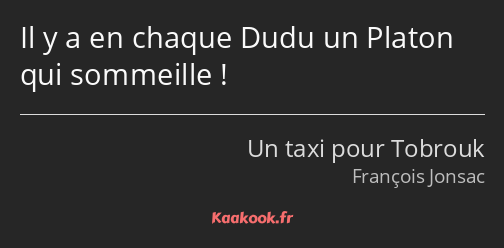 Il y a en chaque Dudu un Platon qui sommeille !

Un taxi pour Tobrouk
François Jonsac

Kaakook.fr